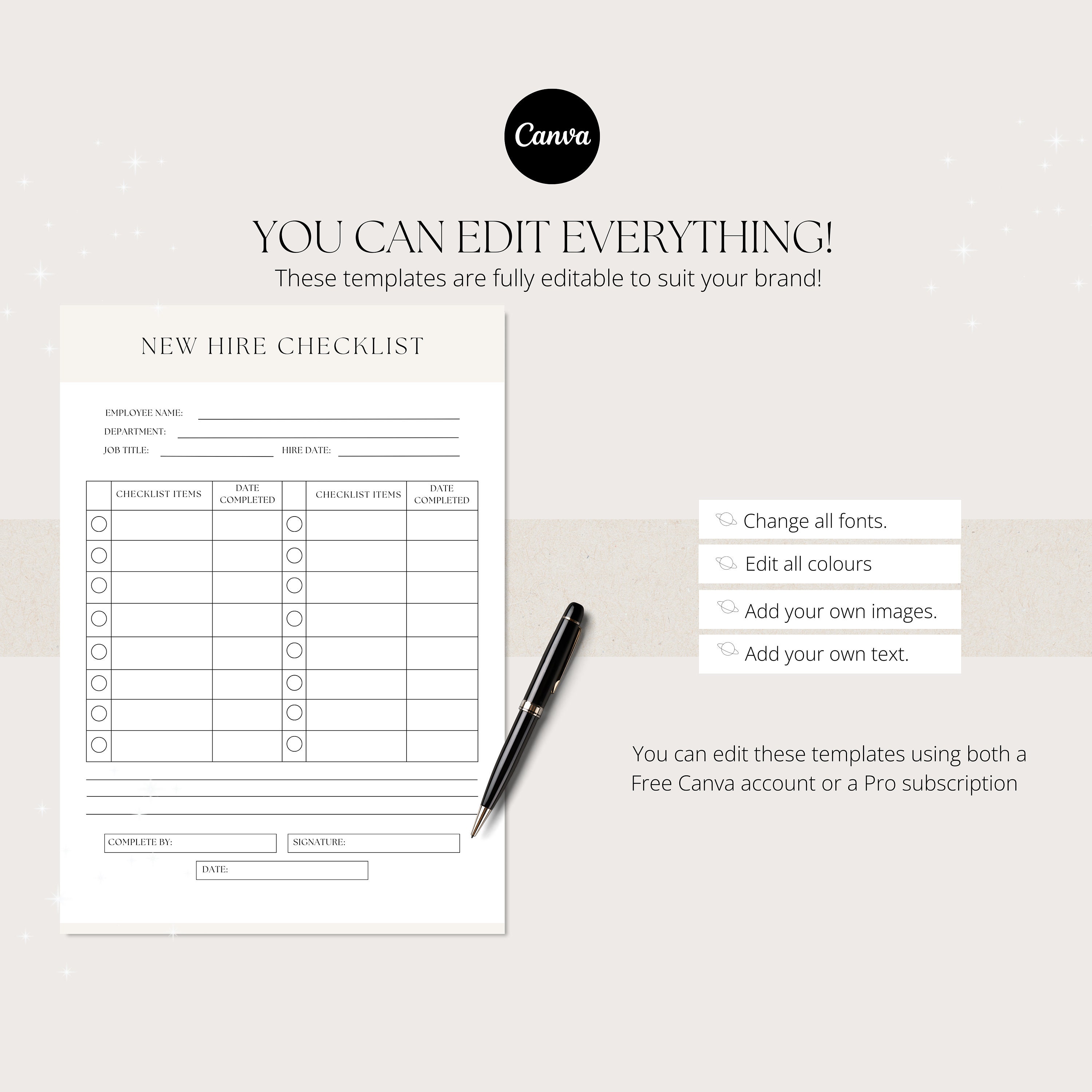 Canva

YOU CAN EDIT EVERYTHING!

These templates are fully editable to suit your brand!

NEW HIRE CHECKLIST

EMPLOYEE NAME:
DEPARTMENT:
JOB TITLE: HIRE DATE:

| | CHECKLIST ITEMS | DATE COMPLETED | | CHECKLIST ITEMS | DATE COMPLETED |
|---|---|---|---|---|---|
| | | | | | |
| | | | | | |
| | | | | | |
| | | | | | |
| | | | | | |
| | | | | | |
| | | | | | |
| | | | | | |

COMPLETE BY: SIGNATURE:

DATE:

Change all fonts.

Edit all colours

Add your own images.

Add your own text.

You can edit these templates using both a Free Canva account or a Pro subscription